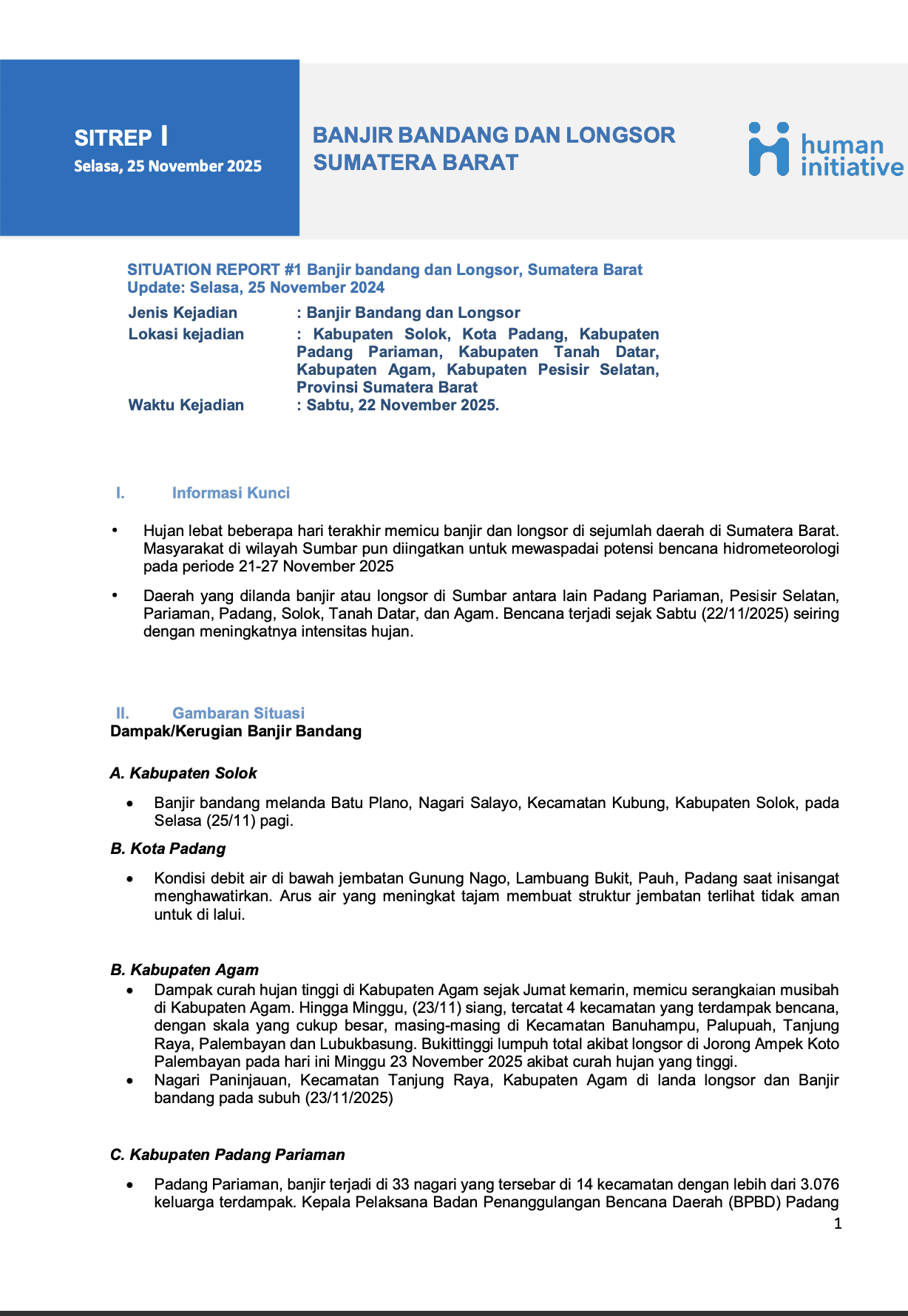 SITREP I
Selasa, 25 November 2025

BANJIR BANDANG DAN LONGSOR SUMATERA BARAT

human initiative

SITUATION REPORT #1 Banjir bandang dan Longsor, Sumatera Barat
Update: Selasa, 25 November 2024

Jenis Kejadian : Banjir Bandang dan Longsor
Lokasi kejadian : Kabupaten Solok, Kota Padang, Kabupaten Padang Pariaman, Kabupaten Tanah Datar, Kabupaten Agam, Kabupaten Pesisir Selatan, Provinsi Sumatera Barat
Waktu Kejadian : Sabtu, 22 November 2025.

I. Informasi Kunci

• Hujan lebat beberapa hari terakhir memicu banjir dan longsor di sejumlah daerah di Sumatera Barat. Masyarakat di wilayah Sumbar pun diingatkan untuk mewaspadai potensi bencana hidrometeorologi pada periode 21-27 November 2025

• Daerah yang dilanda banjir atau longsor di Sumbar antara lain Padang Pariaman, Pesisir Selatan, Pariaman, Padang, Solok, Tanah Datar, dan Agam. Bencana terjadi sejak Sabtu (22/11/2025) seiring dengan meningkatnya intensitas hujan.

II. Gambaran Situasi
Dampak/Kerugian Banjir Bandang

A. Kabupaten Solok

• Banjir bandang melanda Batu Plano, Nagari Salayo, Kecamatan Kubung, Kabupaten Solok, pada Selasa (25/11) pagi.

B. Kota Padang

• Kondisi debit air di bawah jembatan Gunung Nago, Lambuang Bukit, Pauh, Padang saat inisangat menghawatirkan. Arus air yang meningkat tajam membuat struktur jembatan terlihat tidak aman untuk di lalui.

B. Kabupaten Agam
• Dampak curah hujan tinggi di Kabupaten Agam sejak Jumat kemarin, memicu serangkaian musibah di Kabupaten Agam. Hingga Minggu, (23/11) siang, tercatat 4 kecamatan yang terdampak bencana, dengan skala yang cukup besar, masing-masing di Kecamatan Banuhampu, Palupuah, Tanjung Raya, Palembayan dan Lubukbasung. Bukittinggi lumpuh total akibat longsor di Jorong Ampek Koto Palembayan pada hari ini Minggu 23 November 2025 akibat curah hujan yang tinggi.
• Nagari Paninjauan, Kecamatan Tanjung Raya, Kabupaten Agam di landa longsor dan Banjir bandang pada subuh (23/11/2025)

C. Kabupaten Padang Pariaman

• Padang Pariaman, banjir terjadi di 33 nagari yang tersebar di 14 kecamatan dengan lebih dari 3.076 keluarga terdampak. Kepala Pelaksana Badan Penanggulangan Bencana Daerah (BPBD) Padang

1